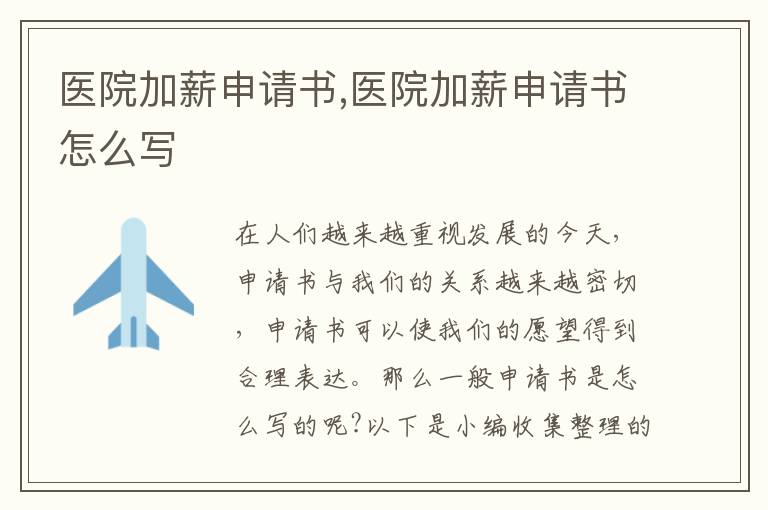 医院加薪申请书,医院加薪申请书怎么写

在人们越来越重视发展的今天，申请书与我们的关系越来越密切，申请书可以使我们的愿望得到合理表达。那么一般申请书是怎么写的呢?以下是小编收集整理的